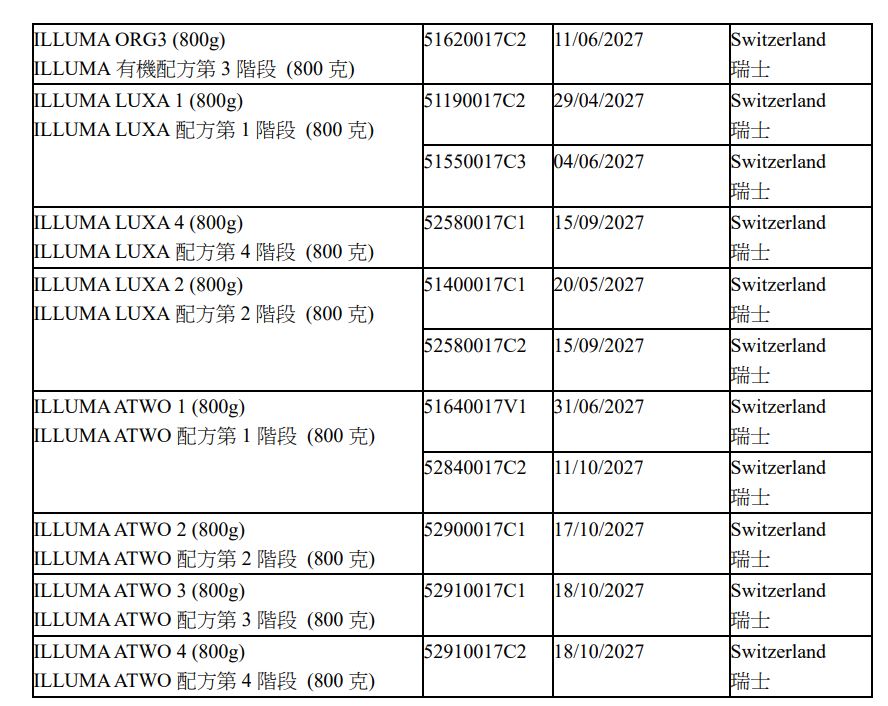 | | | | |
|---|---|---|---|
| ILLUMA ORG3 (800g) ILLUMA 有機配方第 3 階段 (800 克) | 51620017C2 | 11/06/2027 | Switzerland 瑞士 |
| ILLUMA LUXA 1 (800g) ILLUMA LUXA 配方第 1 階段 (800 克) | 51190017C2 | 29/04/2027 | Switzerland 瑞士 |
| | 51550017C3 | 04/06/2027 | Switzerland 瑞士 |
| ILLUMA LUXA 4 (800g) ILLUMA LUXA 配方第 4 階段 (800 克) | 52580017C1 | 15/09/2027 | Switzerland 瑞士 |
| ILLUMA LUXA 2 (800g) ILLUMA LUXA 配方第 2 階段 (800 克) | 51400017C1 | 20/05/2027 | Switzerland 瑞士 |
| | 52580017C2 | 15/09/2027 | Switzerland 瑞士 |
| ILLUMA ATWO 1 (800g) ILLUMA ATWO 配方第 1 階段 (800 克) | 51640017V1 | 31/06/2027 | Switzerland 瑞士 |
| | 52840017C2 | 11/10/2027 | Switzerland 瑞士 |
| ILLUMA ATWO 2 (800g) ILLUMA ATWO 配方第 2 階段 (800 克) | 52900017C1 | 17/10/2027 | Switzerland 瑞士 |
| ILLUMA ATWO 3 (800g) ILLUMA ATWO 配方第 3 階段 (800 克) | 52910017C1 | 18/10/2027 | Switzerland 瑞士 |
| ILLUMA ATWO 4 (800g) ILLUMA ATWO 配方第 4 階段 (800 克) | 52910017C2 | 18/10/2027 | Switzerland 瑞士 |